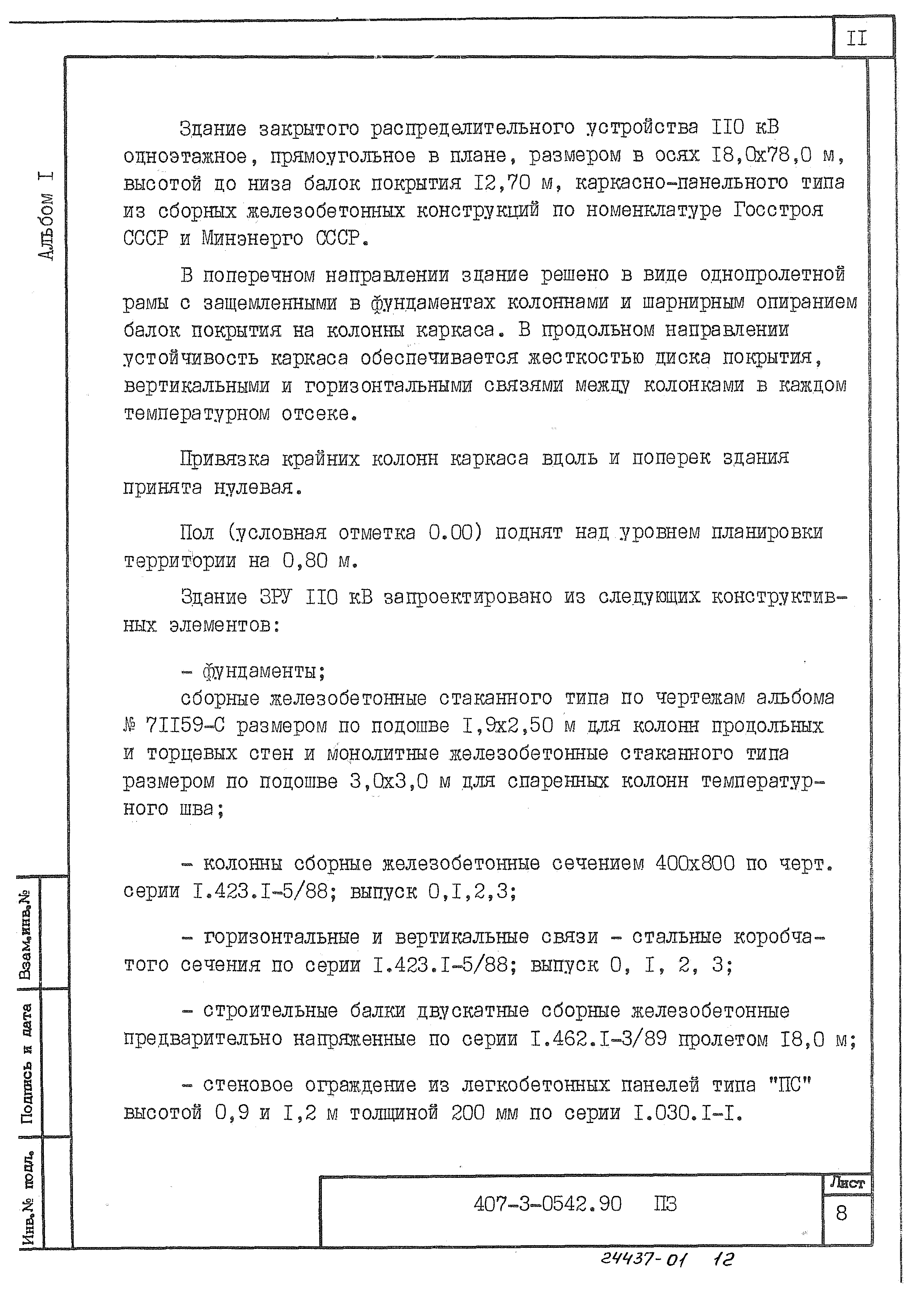 II

Альбом I

Здание закрытого распределительного устройства II0 кВ одноэтажное, прямоугольное в плане, размером в осях I8,0х78,0 м, высотой до низа балок покрытия I2,70 м, каркасно-панельного типа из сборных железобетонных конструкций по номенклатуре Госстроя СССР и Минэнерго СССР.

В поперечном направлении здание решено в виде однопролетной рамы с защемленными в фундаментах колоннами и шарнирным опиранием балок покрытия на колонны каркаса. В продольном направлении устойчивость каркаса обеспечивается жесткостью диска покрытия, вертикальными и горизонтальными связями между колонками в каждом температурном отсеке.

Привязка крайних колонн каркаса вдоль и поперек здания принята нулевая.

Пол (условная отметка 0.00) поднят над уровнем планировки территории на 0,80 м.

Здание ЗРУ II0 кВ запроектировано из следующих конструктивных элементов:

- фундаменты;
сборные железобетонные стаканного типа по чертежам альбома № 7II59-С размером по подошве I,9х2,50 м для колонн продольных и торцевых стен и монолитные железобетонные стаканного типа размером по подошве 3,0х3,0 м для спаренных колонн температурного шва;

- колонны сборные железобетонные сечением 400х800 по черт. серии I.423.I-5/88; выпуск 0,I,2,3;

- горизонтальные и вертикальные связи - стальные коробчатого сечения по серии I.423.I-5/88; выпуск 0, I, 2, 3;

- строительные балки двускатные сборные железобетонные предварительно напряженные по серии I.462.I-3/89 пролетом I8,0 м;

- стеновое ограждение из легкобетонных панелей типа "ПС" высотой 0,9 и I,2 м толщиной 200 мм по серии I.030.I-I.

Взам.инв.№

Подпись и дата

Инв.№ подл.

407-3-0542.90 ПЗ

Лист
8

24437-01 12